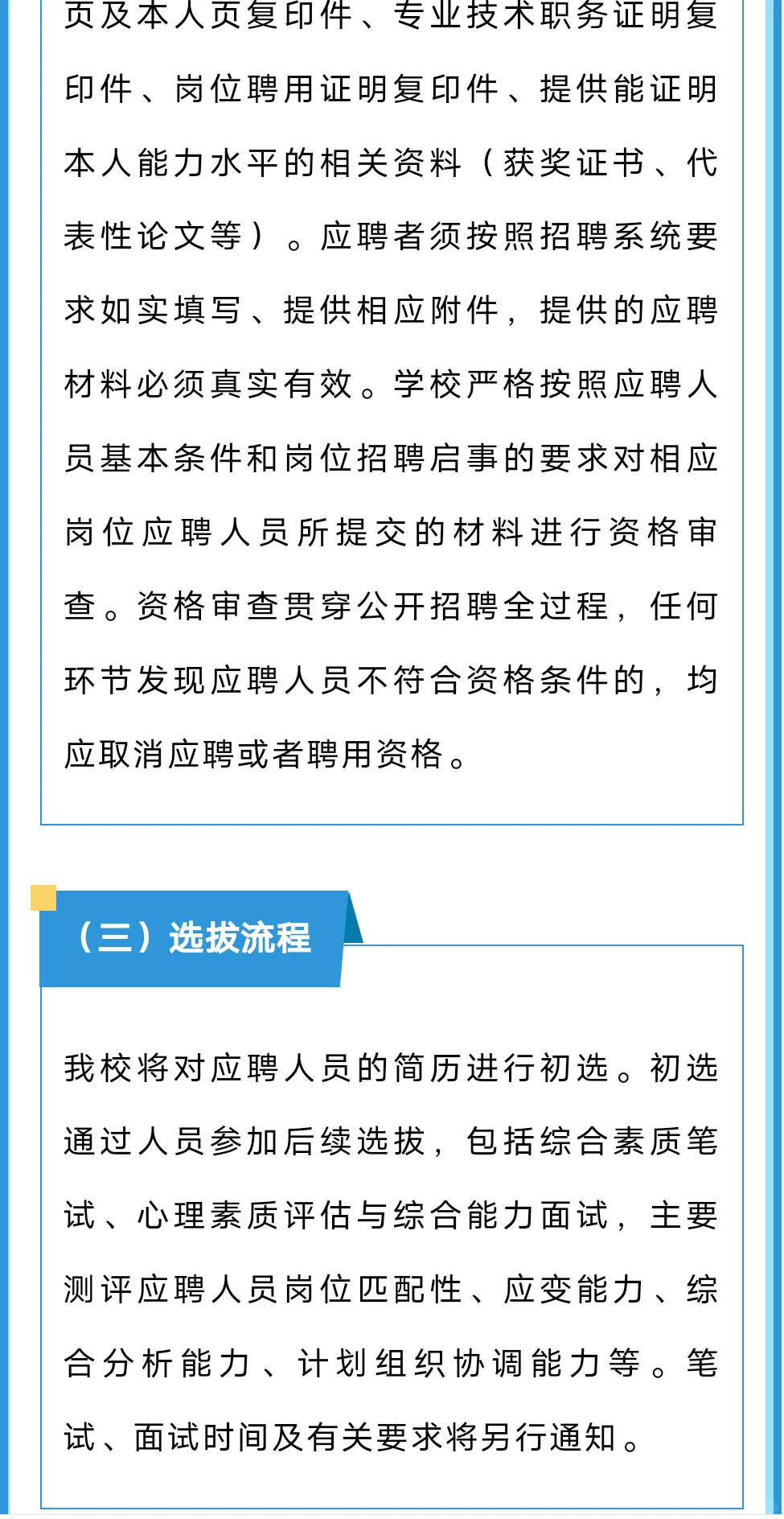 页及本人页复印件、专业技术职务证明复印件、岗位聘用证明复印件、提供能证明本人能力水平的相关资料（获奖证书、代表性论文等）。应聘者须按照招聘系统要求如实填写、提供相应附件，提供的应聘材料必须真实有效。学校严格按照应聘人员基本条件和岗位招聘启事的要求对相应岗位应聘人员所提交的材料进行资格审查。资格审查贯穿公开招聘全过程，任何环节发现应聘人员不符合资格条件的，均应取消应聘或者聘用资格。

（三）选拔流程

我校将对应聘人员的简历进行初选。初选通过人员参加后续选拔，包括综合素质笔试、心理素质评估与综合能力面试，主要测评应聘人员岗位匹配性、应变能力、综合分析能力、计划组织协调能力等。笔试、面试时间及有关要求将另行通知。